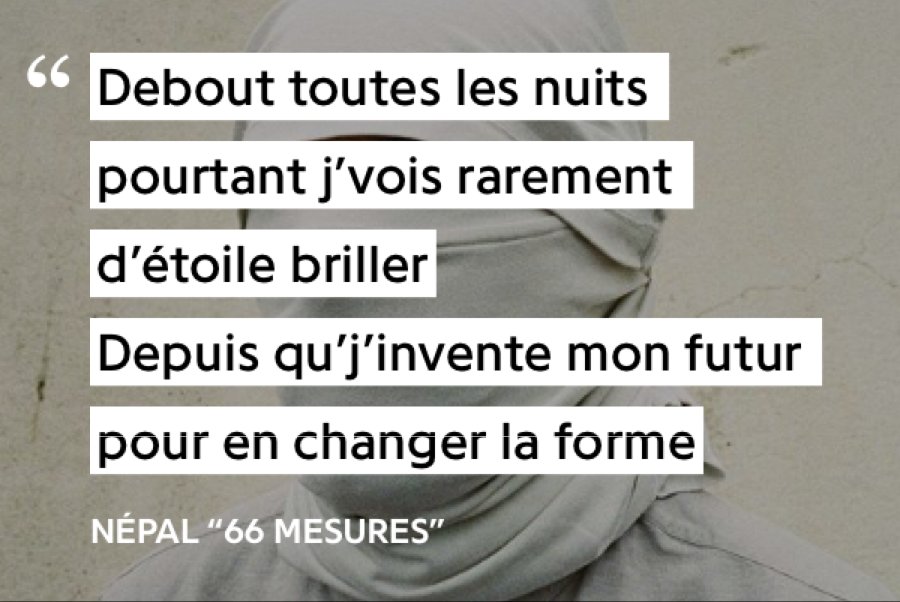 “ Debout toutes les nuits pourtant j’vois rarement d’étoile briller
Depuis qu’j’invente mon futur pour en changer la forme

NÉPAL “66 MESURES”